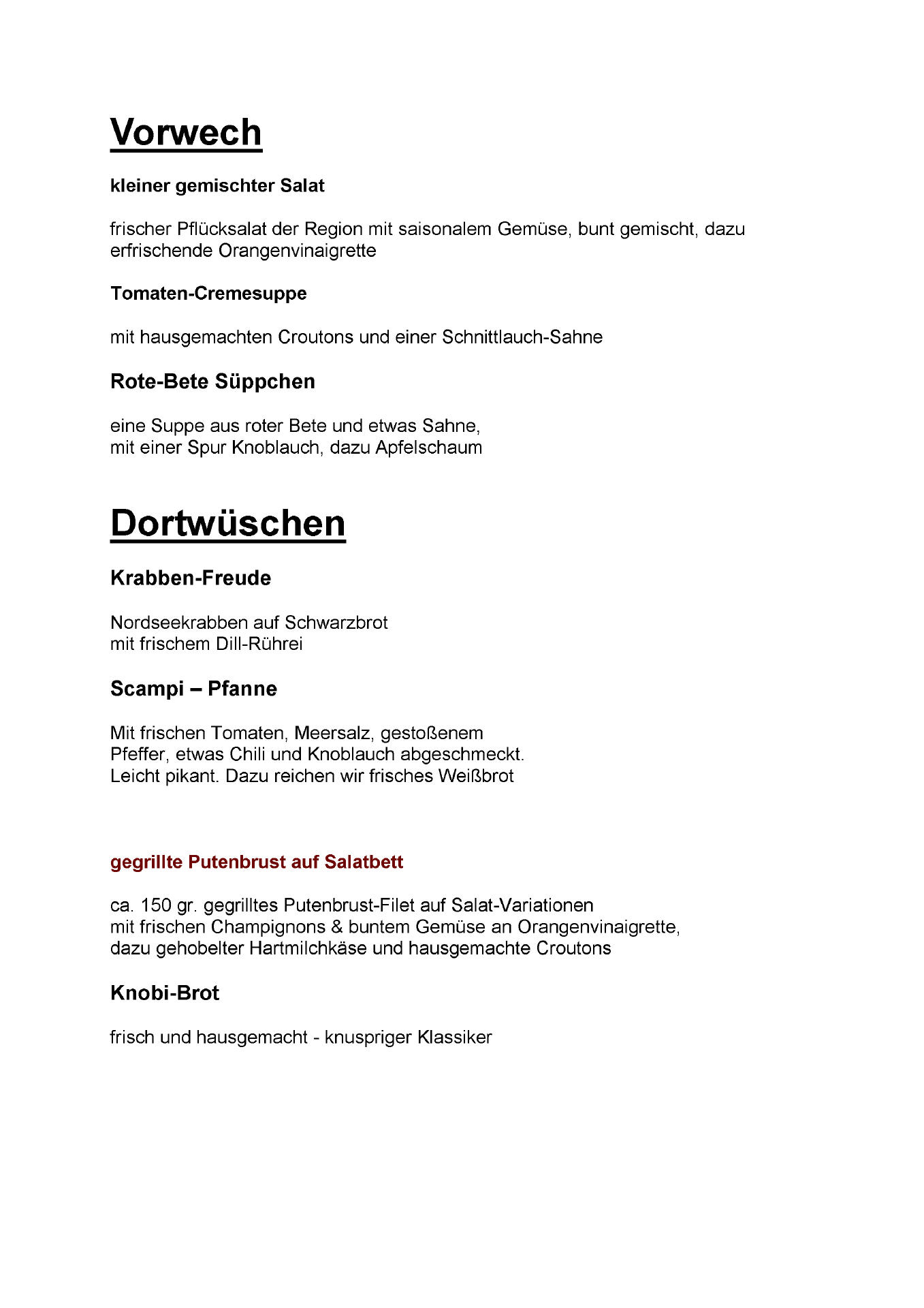 Vorwech

kleiner gemischter Salat

frischer Pflücksalat der Region mit saisonalem Gemüse, bunt gemischt, dazu erfrischende Orangenvinaigrette

Tomaten-Cremesuppe

mit hausgemachten Croutons und einer Schnittlauch-Sahne

Rote-Bete Süppchen

eine Suppe aus roter Bete und etwas Sahne,
mit einer Spur Knoblauch, dazu Apfelschaum

Dortwüschen

Krabben-Freude

Nordseekrabben auf Schwarzbrot
mit frischem Dill-Rührei

Scampi – Pfanne

Mit frischen Tomaten, Meersalz, gestoßenem
Pfeffer, etwas Chili und Knoblauch abgeschmeckt.
Leicht pikant. Dazu reichen wir frisches Weißbrot

gegrillte Putenbrust auf Salatbett

ca. 150 gr. gegrilltes Putenbrust-Filet auf Salat-Variationen
mit frischen Champignons & buntem Gemüse an Orangenvinaigrette,
dazu gehobelter Hartmilchkäse und hausgemachte Croutons

Knobi-Brot

frisch und hausgemacht - knuspriger Klassiker